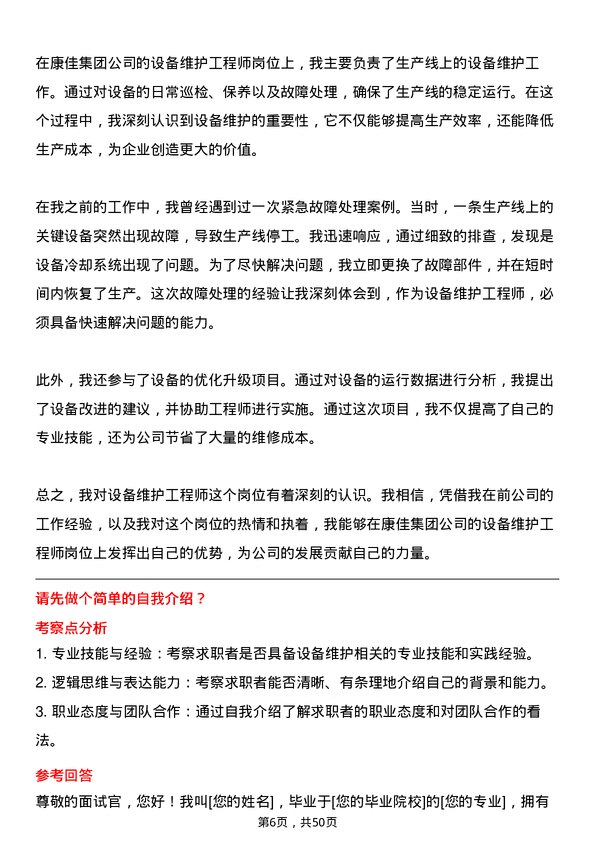 在康佳集团公司的设备维护工程师岗位上，我主要负责了生产线上的设备维护工作。通过对设备的日常巡检、保养以及故障处理，确保了生产线的稳定运行。在这个过程中，我深刻认识到设备维护的重要性，它不仅能够提高生产效率，还能降低生产成本，为企业创造更大的价值。

在我之前的工作中，我曾经遇到过一次紧急故障处理案例。当时，一条生产线上的关键设备突然出现故障，导致生产线停工。我迅速响应，通过细致的排查，发现是设备冷却系统出现了问题。为了尽快解决问题，我立即更换了故障部件，并在短时间内恢复了生产。这次故障处理的经验让我深刻体会到，作为设备维护工程师，必须具备快速解决问题的能力。

此外，我还参与了设备的优化升级项目。通过对设备的运行数据进行分析，我提出了设备改进的建议，并协助工程师进行实施。通过这次项目，我不仅提高了自己的专业技能，还为公司节省了大量的维修成本。

总之，我对设备维护工程师这个岗位有着深刻的认识。我相信，凭借我在前公司的工作经验，以及我对这个岗位的热情和执着，我能够在康佳集团公司的设备维护工程师岗位上发挥出自己的优势，为公司的发展贡献自己的力量。

请先做个简单的自我介绍？

考察点分析

1. 专业技能与经验：考察求职者是否具备设备维护相关的专业技能和实践经验。
2. 逻辑思维与表达能力：考察求职者能否清晰、有条理地介绍自己的背景和能力。
3. 职业态度与团队合作：通过自我介绍了解求职者的职业态度和对团队合作的看法。

参考回答

尊敬的面试官，您好！我叫[您的姓名]，毕业于[您的毕业院校]的[您的专业]，拥有

第6页，共50页